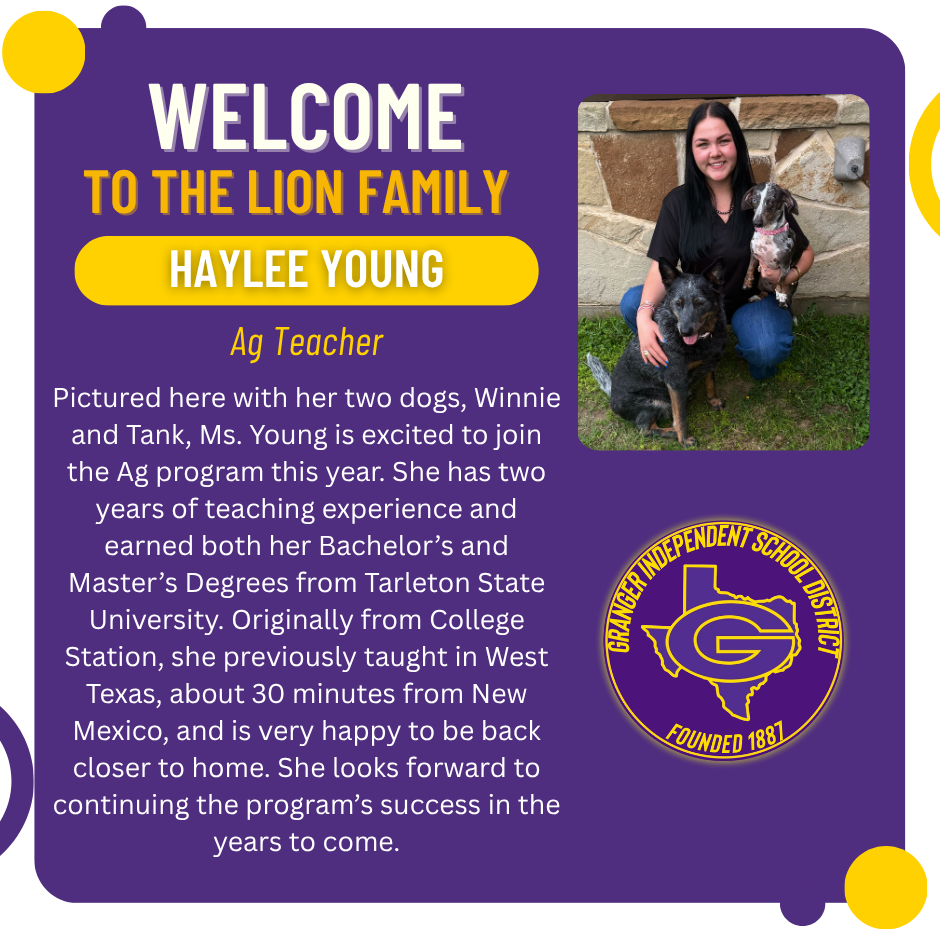 WELCOME
TO THE LION FAMILY

HAYLEE YOUNG

Ag Teacher

Pictured here with her two dogs, Winnie and Tank, Ms. Young is excited to join the Ag program this year. She has two years of teaching experience and earned both her Bachelor's and Master's Degrees from Tarleton State University. Originally from College Station, she previously taught in West Texas, about 30 minutes from New Mexico, and is very happy to be back closer to home. She looks forward to continuing the program's success in the years to come.

GRANGER INDEPENDENT SCHOOL DISTRICT
G
FOUNDED 1887